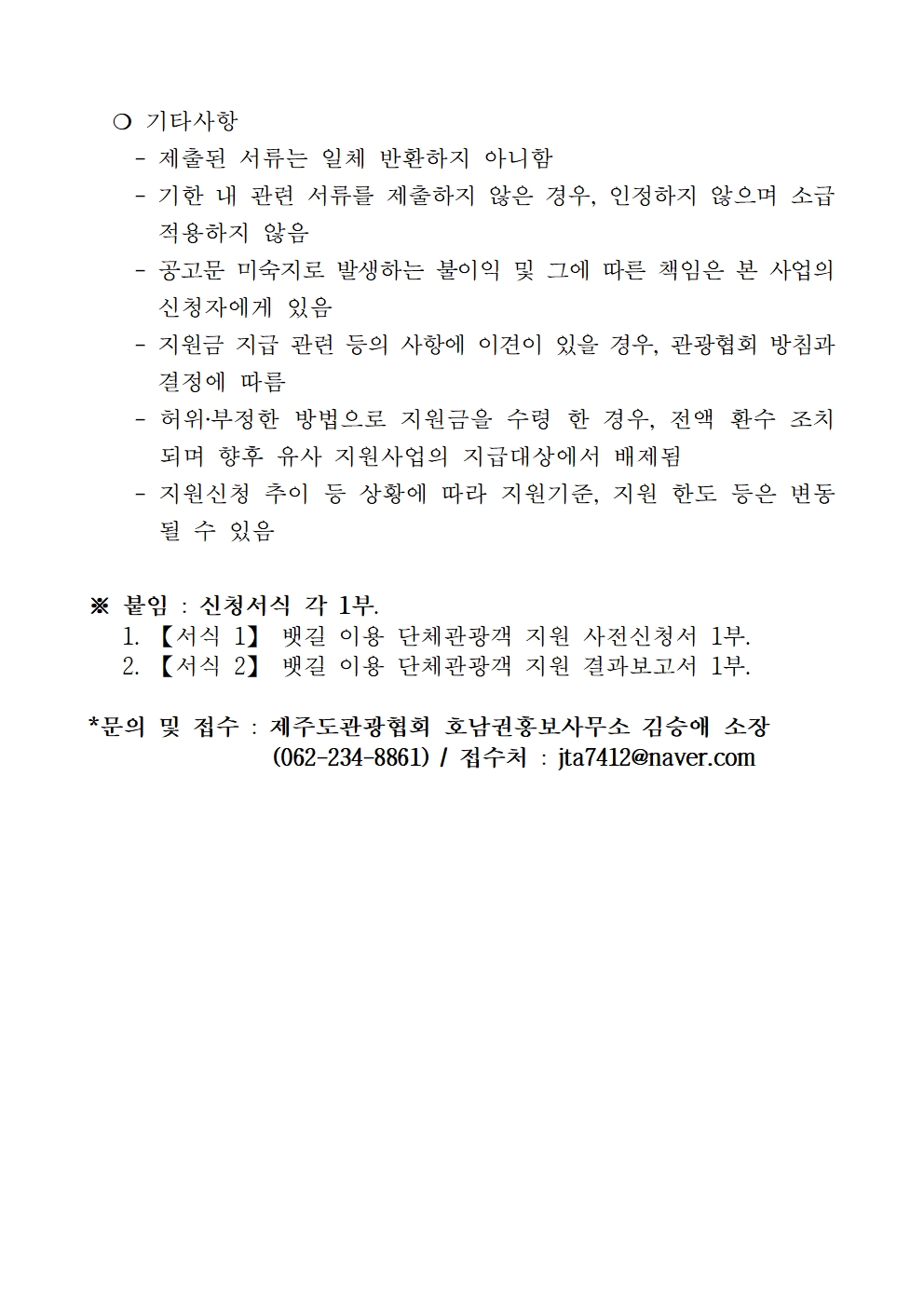 ❍ 기타사항

- 제출된 서류는 일체 반환하지 아니함

- 기한 내 관련 서류를 제출하지 않은 경우, 인정하지 않으며 소급 적용하지 않음

- 공고문 미숙지로 발생하는 불이익 및 그에 따른 책임은 본 사업의 신청자에게 있음

- 지원금 지급 관련 등의 사항에 이견이 있을 경우, 관광협회 방침과 결정에 따름

- 허위·부정한 방법으로 지원금을 수령 한 경우, 전액 환수 조치 되며 향후 유사 지원사업의 지급대상에서 배제됨

- 지원신청 추이 등 상황에 따라 지원기준, 지원 한도 등은 변동 될 수 있음

※ 붙임 : 신청서식 각 1부.

1. 【서식 1】 뱃길 이용 단체관광객 지원 사전신청서 1부.

2. 【서식 2】 뱃길 이용 단체관광객 지원 결과보고서 1부.

*문의 및 접수 : 제주도관광협회 호남권홍보사무소 김승애 소장 (062-234-8861) / 접수처 : jta7412@naver.com